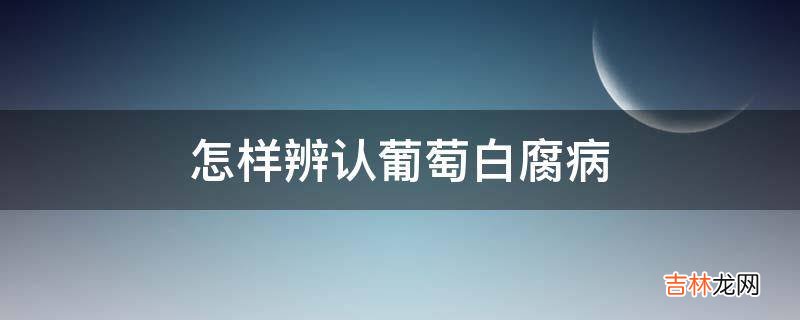 怎样辨认葡萄白腐病

吉林龙网